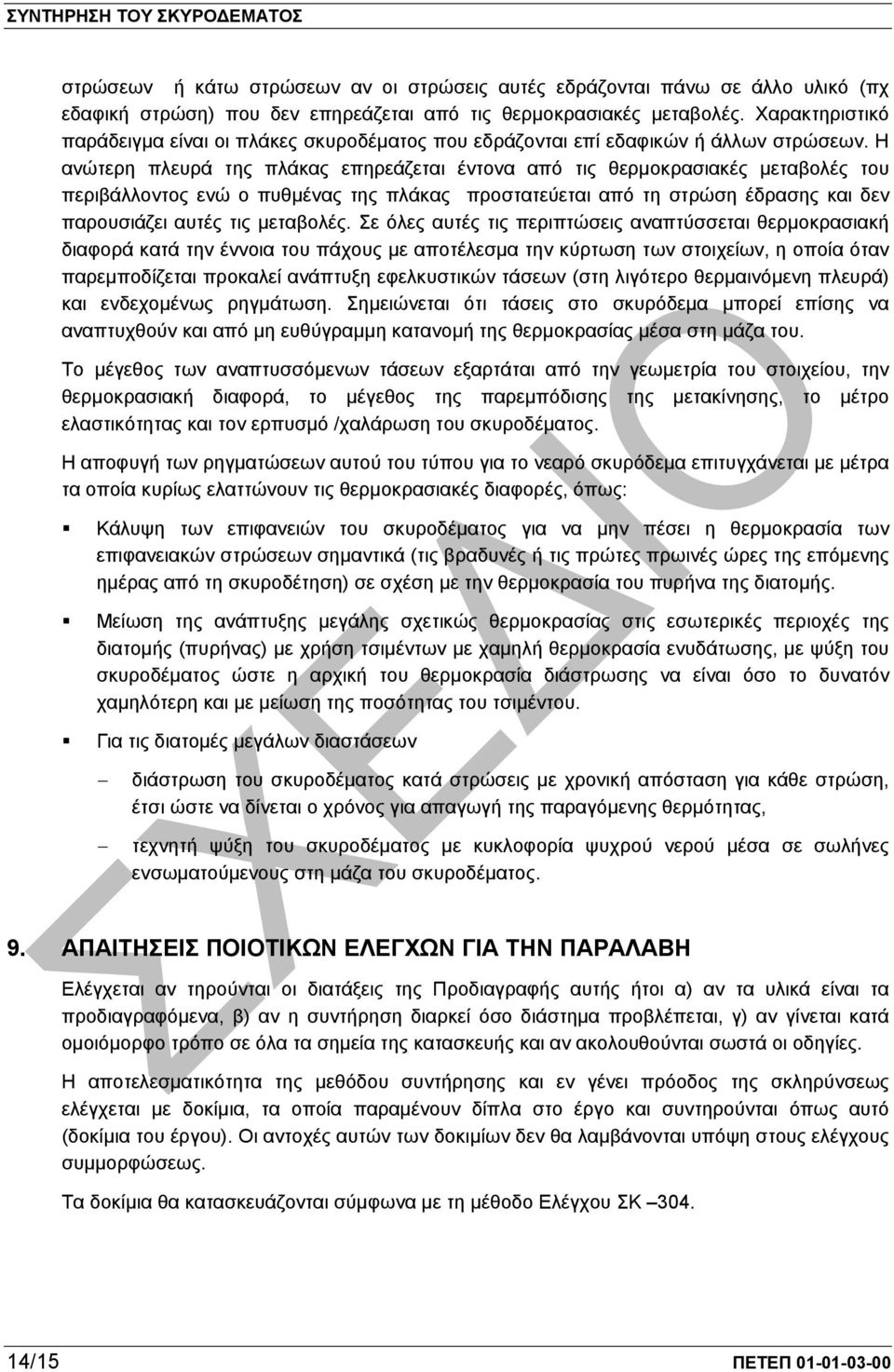 ΣΥΝΤΗΡΗΣΗ ΤΟΥ ΣΚΥΡΟΔΕΜΑΤΟΣ

στρώσεων ή κάτω στρώσεων αν οι στρώσεις αυτές εδράζονται πάνω σε άλλο υλικό (πχ εδαφική στρώση) που δεν επηρεάζεται από τις θερμοκρασιακές μεταβολές. Χαρακτηριστικό παράδειγμα είναι οι πλάκες σκυροδέματος που εδράζονται επί εδαφικών ή άλλων στρώσεων. Η ανώτερη πλευρά της πλάκας επηρεάζεται έντονα από τις θερμοκρασιακές μεταβολές του περιβάλλοντος ενώ ο πυθμένας της πλάκας προστατεύεται από τη στρώση έδρασης και δεν παρουσιάζει αυτές τις μεταβολές. Σε όλες αυτές τις περιπτώσεις αναπτύσσεται θερμοκρασιακή διαφορά κατά την έννοια του πάχους με αποτέλεσμα την κύρτωση των στοιχείων, η οποία όταν παρεμποδίζεται προκαλεί ανάπτυξη εφελκυστικών τάσεων (στη λιγότερο θερμαινόμενη πλευρά) και ενδεχομένως ρηγμάτωση. Σημειώνεται ότι τάσεις στο σκυρόδεμα μπορεί επίσης να αναπτυχθούν και από μη ευθύγραμμη κατανομή της θερμοκρασίας μέσα στη μάζα του.

Το μέγεθος των αναπτυσσόμενων τάσεων εξαρτάται από την γεωμετρία του στοιχείου, την θερμοκρασιακή διαφορά, το μέγεθος της παρεμπόδισης της μετακίνησης, το μέτρο ελαστικότητας και τον ερπυσμό /χαλάρωση του σκυροδέματος.

Η αποφυγή των ρηγματώσεων αυτού του τύπου για το νεαρό σκυρόδεμα επιτυγχάνεται με μέτρα τα οποία κυρίως ελαττώνουν τις θερμοκρασιακές διαφορές, όπως:

▪ Κάλυψη των επιφανειών του σκυροδέματος για να μην πέσει η θερμοκρασία των επιφανειακών στρώσεων σημαντικά (τις βραδυνές ή τις πρώτες πρωινές ώρες της επόμενης ημέρας από τη σκυροδέτηση) σε σχέση με την θερμοκρασία του πυρήνα της διατομής.

▪ Μείωση της ανάπτυξης μεγάλης σχετικώς θερμοκρασίας στις εσωτερικές περιοχές της διατομής (πυρήνας) με χρήση τσιμέντων με χαμηλή θερμοκρασία ενυδάτωσης, με ψύξη του σκυροδέματος ώστε η αρχική του θερμοκρασία διάστρωσης να είναι όσο το δυνατόν χαμηλότερη και με μείωση της ποσότητας του τσιμέντου.

▪ Για τις διατομές μεγάλων διαστάσεων

– διάστρωση του σκυροδέματος κατά στρώσεις με χρονική απόσταση για κάθε στρώση, έτσι ώστε να δίνεται ο χρόνος για απαγωγή της παραγόμενης θερμότητας,

– τεχνητή ψύξη του σκυροδέματος με κυκλοφορία ψυχρού νερού μέσα σε σωλήνες ενσωματούμενους στη μάζα του σκυροδέματος.

9. ΑΠΑΙΤΗΣΕΙΣ ΠΟΙΟΤΙΚΩΝ ΕΛΕΓΧΩΝ ΓΙΑ ΤΗΝ ΠΑΡΑΛΑΒΗ

Ελέγχεται αν τηρούνται οι διατάξεις της Προδιαγραφής αυτής ήτοι α) αν τα υλικά είναι τα προδιαγραφόμενα, β) αν η συντήρηση διαρκεί όσο διάστημα προβλέπεται, γ) αν γίνεται κατά ομοιόμορφο τρόπο σε όλα τα σημεία της κατασκευής και αν ακολουθούνται σωστά οι οδηγίες.

Η αποτελεσματικότητα της μεθόδου συντήρησης και εν γένει πρόοδος της σκληρύνσεως ελέγχεται με δοκίμια, τα οποία παραμένουν δίπλα στο έργο και συντηρούνται όπως αυτό (δοκίμια του έργου). Οι αντοχές αυτών των δοκιμίων δεν θα λαμβάνονται υπόψη στους ελέγχους συμμορφώσεως.

Τα δοκίμια θα κατασκευάζονται σύμφωνα με τη μέθοδο Ελέγχου ΣΚ –304.

ΣΧΕΔΙΟ

14/15 ΠΕΤΕΠ 01-01-03-00